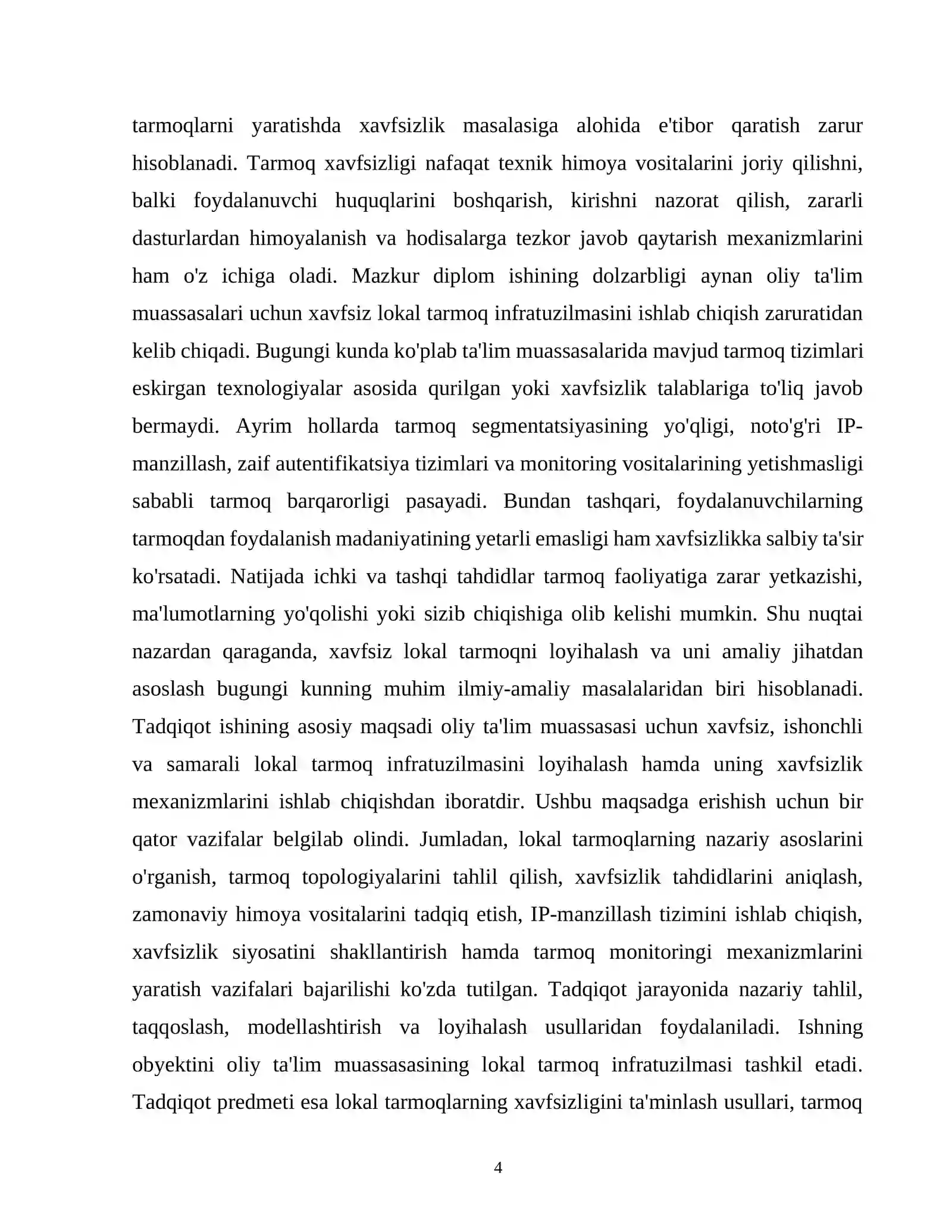 tarmoqlarni yaratishda xavfsizlik masalasiga alohida e'tibor qaratish zarur hisoblanadi. Tarmoq xavfsizligi nafaqat texnik himoya vositalarini joriy qilishni, balki foydalanuvchi huquqlarini boshqarish, kirishni nazorat qilish, zararli dasturlardan himoyalanish va hodisalarga tezkor javob qaytarish mexanizmlarini ham o'z ichiga oladi. Mazkur diplom ishining dolzarbligi aynan oliy ta'lim muassasalari uchun xavfsiz lokal tarmoq infratuzilmasini ishlab chiqish zaruratidan kelib chiqadi. Bugungi kunda ko'plab ta'lim muassasalarida mavjud tarmoq tizimlari eskirgan texnologiyalar asosida qurilgan yoki xavfsizlik talablariga to'liq javob bermaydi. Ayrim hollarda tarmoq segmentatsiyasining yo'qligi, noto'g'ri IP-manzillash, zaif autentifikatsiya tizimlari va monitoring vositalarining yetishmasligi sababli tarmoq barqarorligi pasayadi. Bundan tashqari, foydalanuvchilarning tarmoqdan foydalanish madaniyatining yetarli emasligi ham xavfsizlikka salbiy ta'sir ko'rsatadi. Natijada ichki va tashqi tahdidlar tarmoq faoliyatiga zarar yetkazishi, ma'lumotlarning yo'qolishi yoki sizib chiqishiga olib kelishi mumkin. Shu nuqtai nazardan qaraganda, xavfsiz lokal tarmoqni loyihalash va uni amaliy jihatdan asoslash bugungi kunning muhim ilmiy-amaliy masalalaridan biri hisoblanadi. Tadqiqot ishining asosiy maqsadi oliy ta'lim muassasasi uchun xavfsiz, ishonchli va samarali lokal tarmoq infratuzilmasini loyihalash hamda uning xavfsizlik mexanizmlarini ishlab chiqishdan iboratdir. Ushbu maqsadga erishish uchun bir qator vazifalar belgilab olindi. Jumladan, lokal tarmoqlarning nazariy asoslarini o'rganish, tarmoq topologiyalarini tahlil qilish, xavfsizlik tahdidlarini aniqlash, zamonaviy himoya vositalarini tadqiq etish, IP-manzillash tizimini ishlab chiqish, xavfsizlik siyosatini shakllantirish hamda tarmoq monitoringi mexanizmlarini yaratish vazifalari bajarilishi ko'zda tutilgan. Tadqiqot jarayonida nazariy tahlil, taqqoslash, modellashtirish va loyihalash usullaridan foydalaniladi. Ishning obyektini oliy ta'lim muassasasining lokal tarmoq infratuzilmasi tashkil etadi. Tadqiqot predmeti esa lokal tarmoqlarning xavfsizligini ta'minlash usullari, tarmoq

4